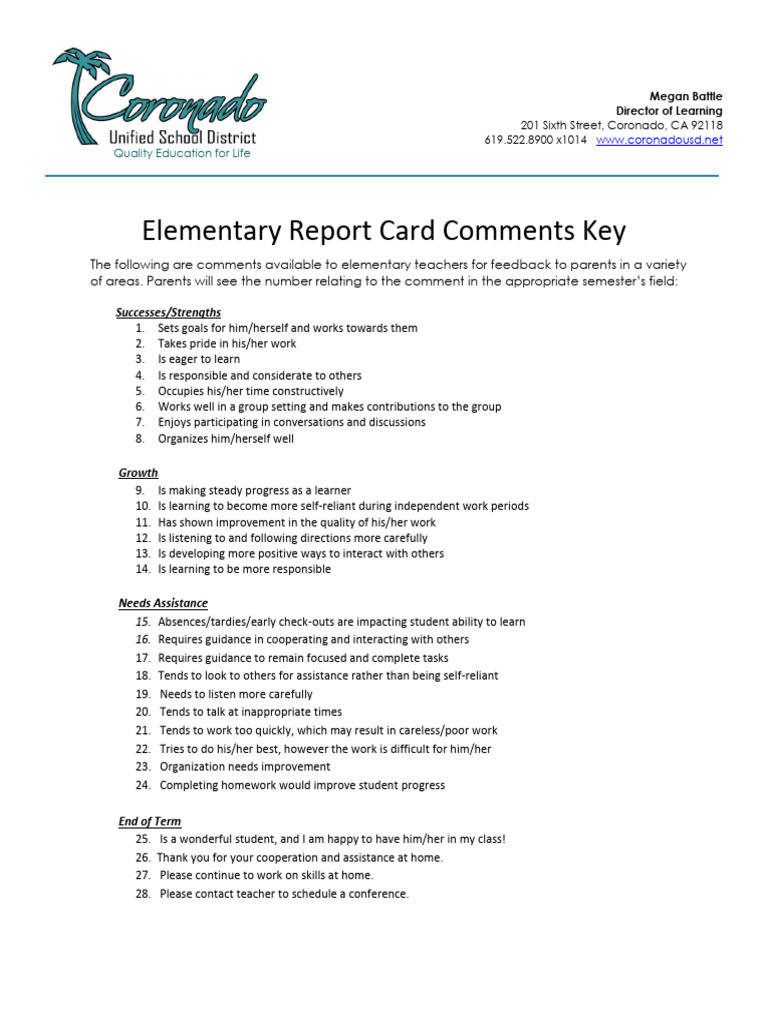 Coronado
Unified School District
Quality Education for Life

Megan Battle
Director of Learning
201 Sixth Street, Coronado, CA 92118
619.522.8900 x1014 www.coronadousd.net

Elementary Report Card Comments Key

The following are comments available to elementary teachers for feedback to parents in a variety of areas. Parents will see the number relating to the comment in the appropriate semester's field:

Successes/Strengths
1. Sets goals for him/herself and works towards them
2. Takes pride in his/her work
3. Is eager to learn
4. Is responsible and considerate to others
5. Occupies his/her time constructively
6. Works well in a group setting and makes contributions to the group
7. Enjoys participating in conversations and discussions
8. Organizes him/herself well

Growth
9. Is making steady progress as a learner
10. Is learning to become more self-reliant during independent work periods
11. Has shown improvement in the quality of his/her work
12. Is listening to and following directions more carefully
13. Is developing more positive ways to interact with others
14. Is learning to be more responsible

Needs Assistance
15. Absences/tardies/early check-outs are impacting student ability to learn
16. Requires guidance in cooperating and interacting with others
17. Requires guidance to remain focused and complete tasks
18. Tends to look to others for assistance rather than being self-reliant
19. Needs to listen more carefully
20. Tends to talk at inappropriate times
21. Tends to work too quickly, which may result in careless/poor work
22. Tries to do his/her best, however the work is difficult for him/her
23. Organization needs improvement
24. Completing homework would improve student progress

End of Term
25. Is a wonderful student, and I am happy to have him/her in my class!
26. Thank you for your cooperation and assistance at home.
27. Please continue to work on skills at home.
28. Please contact teacher to schedule a conference.